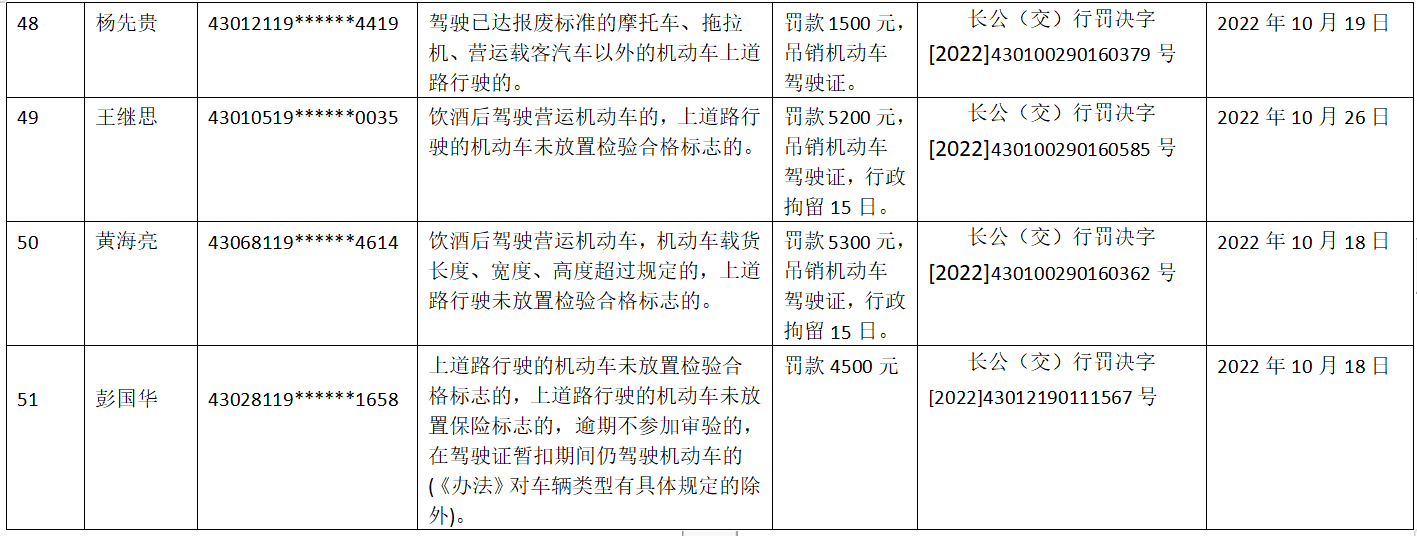 | 48 | 杨先贵 | 43012119******4419 | 驾驶已达报废标准的摩托车、拖拉机、营运载客汽车以外的机动车上道路行驶的。 | 罚款1500元，吊销机动车驾驶证。 | 长公（交）行罚决字[2022]430100290160379号 | 2022年10月19日 |
|---|---|---|---|---|---|---|
| 49 | 王继思 | 43010519******0035 | 饮酒后驾驶营运机动车的，上道路行驶的机动车未放置检验合格标志的。 | 罚款5200元，吊销机动车驾驶证，行政拘留15日。 | 长公（交）行罚决字[2022]430100290160585号 | 2022年10月26日 |
| 50 | 黄海亮 | 43068119******4614 | 饮酒后驾驶营运机动车，机动车载货长度、宽度、高度超过规定的，上道路行驶未放置检验合格标志的。 | 罚款5300元，吊销机动车驾驶证，行政拘留15日。 | 长公（交）行罚决字[2022]430100290160362号 | 2022年10月18日 |
| 51 | 彭国华 | 43028119******1658 | 上道路行驶的机动车未放置检验合格标志的，上道路行驶的机动车未放置保险标志的，逾期不参加审验的，在驾驶证暂扣期间仍驾驶机动车的(《办法》对车辆类型有具体规定的除外)。 | 罚款4500元 | 长公（交）行罚决字[2022]43012190111567号 | 2022年10月18日 |